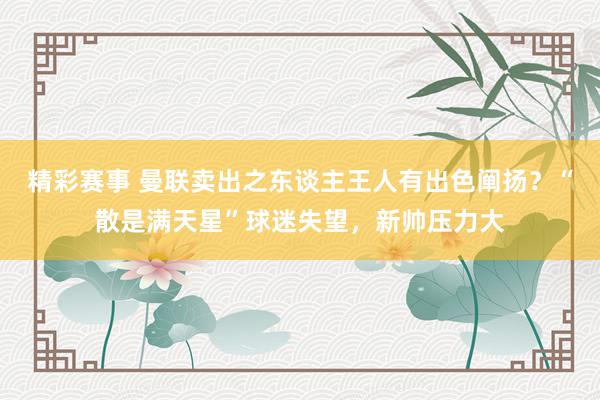 精彩赛事 曼联卖出之东谈主王人有出色阐扬？“散是满天星”球迷失望，新帅压力大